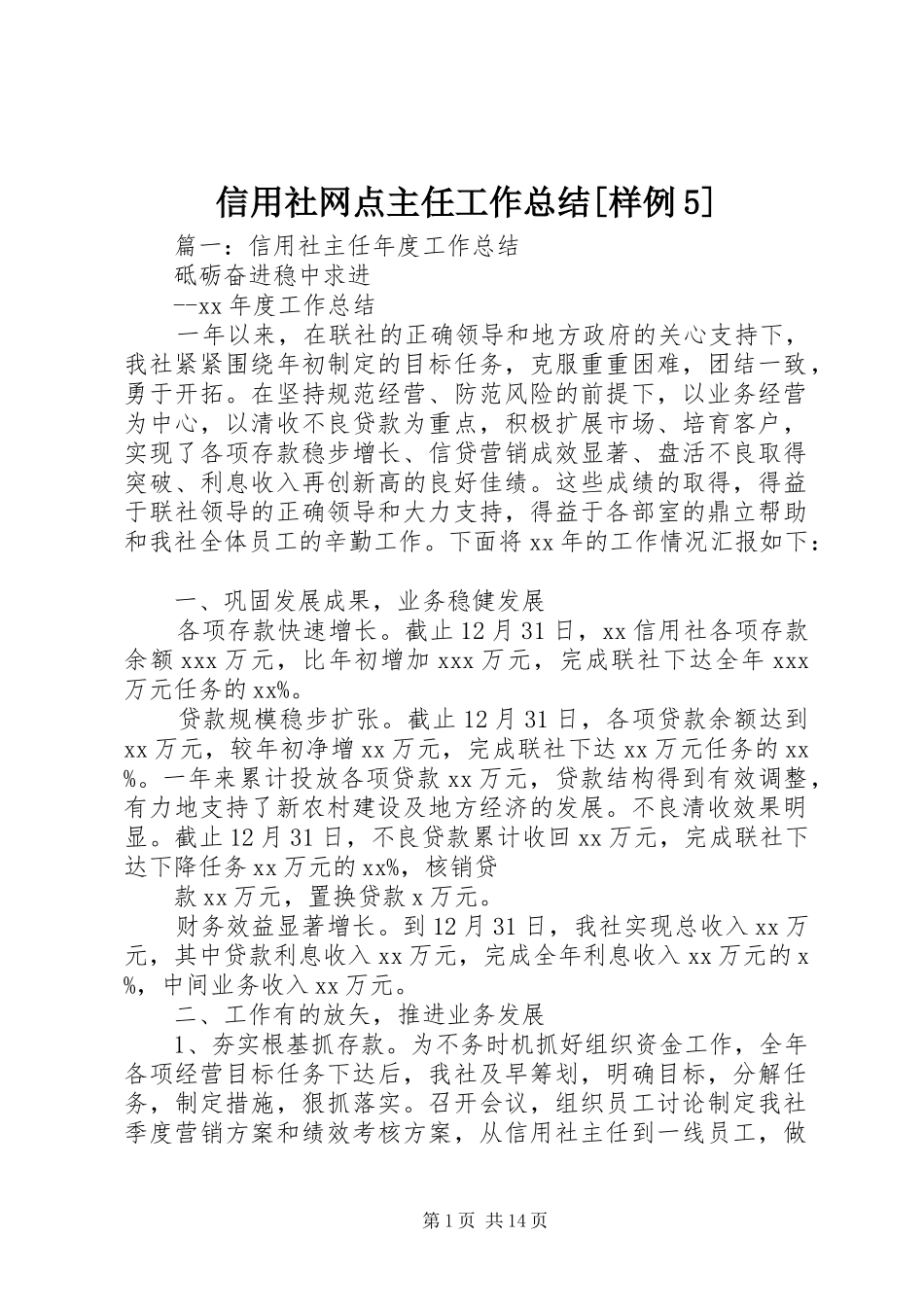 信用社网点主任工作总结[样例5]

篇一：信用社主任年度工作总结

砥砺奋进稳中求进

--xx年度工作总结

一年以来，在联社的正确领导和地方政府的关心支持下，我社紧紧围绕年初制定的目标任务，克服重重困难，团结一致，勇于开拓。在坚持规范经营、防范风险的前提下，以业务经营为中心，以清收不良贷款为重点，积极扩展市场、培育客户，实现了各项存款稳步增长、信贷营销成效显著、盘活不良取得突破、利息收入再创新高的良好佳绩。这些成绩的取得，得益于联社领导的正确领导和大力支持，得益于各部室的鼎立帮助和我社全体员工的辛勤工作。下面将xx年的工作情况汇报如下：

一、巩固发展成果，业务稳健发展

各项存款快速增长。截止12月31日，xx信用社各项存款余额xxx万元，比年初增加xxx万元，完成联社下达全年xxx万元任务的xx%。

贷款规模稳步扩张。截止12月31日，各项贷款余额达到xx万元，较年初净增xx万元，完成联社下达xx万元任务的xx%。一年来累计投放各项贷款xx万元，贷款结构得到有效调整，有力地支持了新农村建设及地方经济的发展。不良清收效果明显。截止12月31日，不良贷款累计收回xx万元，完成联社下达下降任务xx万元的xx%，核销贷

款xx万元，置换贷款x万元。

财务效益显著增长。到12月31日，我社实现总收入xx万元，其中贷款利息收入xx万元，完成全年利息收入xx万元的x%，中间业务收入xx万元。

二、工作有的放矢，推进业务发展

1、夯实根基抓存款。为不务时机抓好组织资金工作，全年各项经营目标任务下达后，我社及早筹划，明确目标，分解任务，制定措施，狠抓落实。召开会议，组织员工讨论制定我社季度营销方案和绩效考核方案，从信用社主任到一线员工，做

第1页 共14页